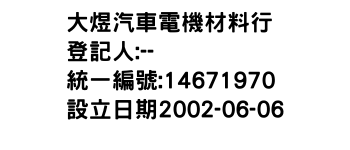 大煜汽車電機材料行
登記人:--
統一編號:14671970
設立日期2002-06-06